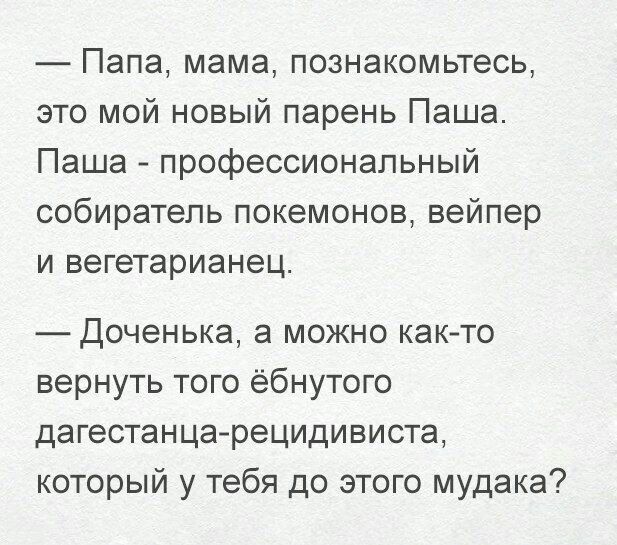 — Папа, мама, познакомьтесь, это мой новый парень Паша. Паша - профессиональный собиратель покемонов, вейпер и вегетарианец.

— Доченька, а можно как-то вернуть того ёбнутого дагестанца-рецидивиста, который у тебя до этого мудака?